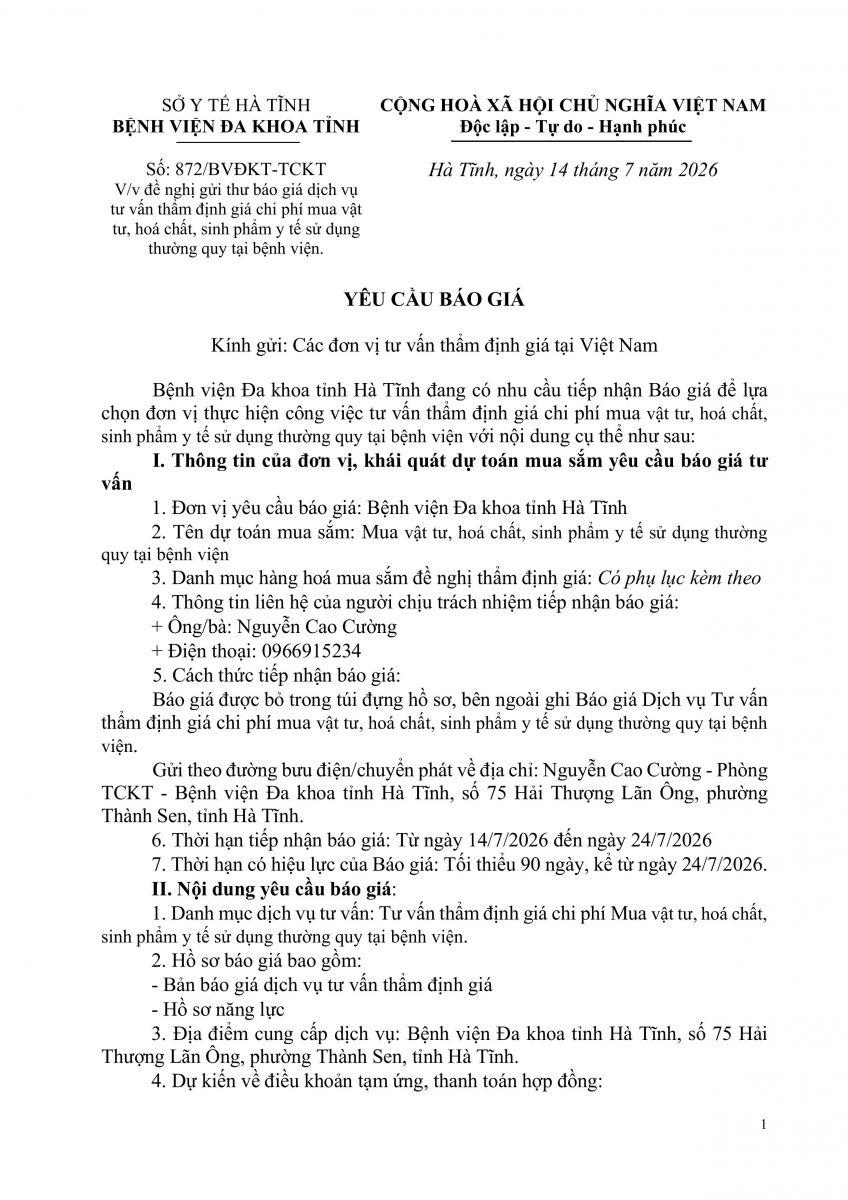 SỞ Y TẾ HÀ TĨNH
BỆNH VIỆN ĐA KHOA TỈNH

Số: 872/BVĐKT-TCKT
V/v đề nghị gửi thư báo giá dịch vụ tư vấn thẩm định giá chi phí mua vật tư, hoá chất, sinh phẩm y tế sử dụng thường quy tại bệnh viện.

CỘNG HOÀ XÃ HỘI CHỦ NGHĨA VIỆT NAM
Độc lập - Tự do - Hạnh phúc

Hà Tĩnh, ngày 14 tháng 7 năm 2026

YÊU CẦU BÁO GIÁ

Kính gửi: Các đơn vị tư vấn thẩm định giá tại Việt Nam

Bệnh viện Đa khoa tỉnh Hà Tĩnh đang có nhu cầu tiếp nhận Báo giá để lựa chọn đơn vị thực hiện công việc tư vấn thẩm định giá chi phí mua vật tư, hoá chất, sinh phẩm y tế sử dụng thường quy tại bệnh viện với nội dung cụ thể như sau:

I. Thông tin của đơn vị, khái quát dự toán mua sắm yêu cầu báo giá tư vấn

1. Đơn vị yêu cầu báo giá: Bệnh viện Đa khoa tỉnh Hà Tĩnh

2. Tên dự toán mua sắm: Mua vật tư, hoá chất, sinh phẩm y tế sử dụng thường quy tại bệnh viện

3. Danh mục hàng hoá mua sắm đề nghị thẩm định giá: Có phụ lục kèm theo

4. Thông tin liên hệ của người chịu trách nhiệm tiếp nhận báo giá:

+ Ông/bà: Nguyễn Cao Cường

+ Điện thoại: 0966915234

5. Cách thức tiếp nhận báo giá:

Báo giá được bỏ trong túi đựng hồ sơ, bên ngoài ghi Báo giá Dịch vụ Tư vấn thẩm định giá chi phí mua vật tư, hoá chất, sinh phẩm y tế sử dụng thường quy tại bệnh viện.

Gửi theo đường bưu điện/chuyển phát về địa chỉ: Nguyễn Cao Cường - Phòng TCKT - Bệnh viện Đa khoa tỉnh Hà Tĩnh, số 75 Hải Thượng Lãn Ông, phường Thành Sen, tỉnh Hà Tĩnh.

6. Thời hạn tiếp nhận báo giá: Từ ngày 14/7/2026 đến ngày 24/7/2026

7. Thời hạn có hiệu lực của Báo giá: Tối thiểu 90 ngày, kể từ ngày 24/7/2026.

II. Nội dung yêu cầu báo giá:

1. Danh mục dịch vụ tư vấn: Tư vấn thẩm định giá chi phí Mua vật tư, hoá chất, sinh phẩm y tế sử dụng thường quy tại bệnh viện.

2. Hồ sơ báo giá bao gồm:

- Bản báo giá dịch vụ tư vấn thẩm định giá

- Hồ sơ năng lực

3. Địa điểm cung cấp dịch vụ: Bệnh viện Đa khoa tỉnh Hà Tĩnh, số 75 Hải Thượng Lãn Ông, phường Thành Sen, tỉnh Hà Tĩnh.

4. Dự kiến về điều khoản tạm ứng, thanh toán hợp đồng:

1